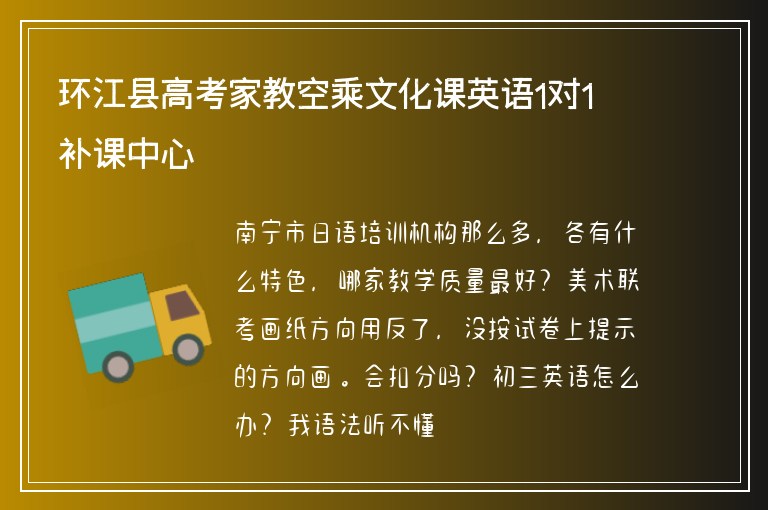 环江县高考家教空乘文化课英语1对1补课中心

南宁市日语培训机构那么多，各有什么特色，哪家教学质量最好？美术联考画纸方向用反了，没按试卷上提示的方向画。会扣分吗？初三英语怎么办？我语法听不懂